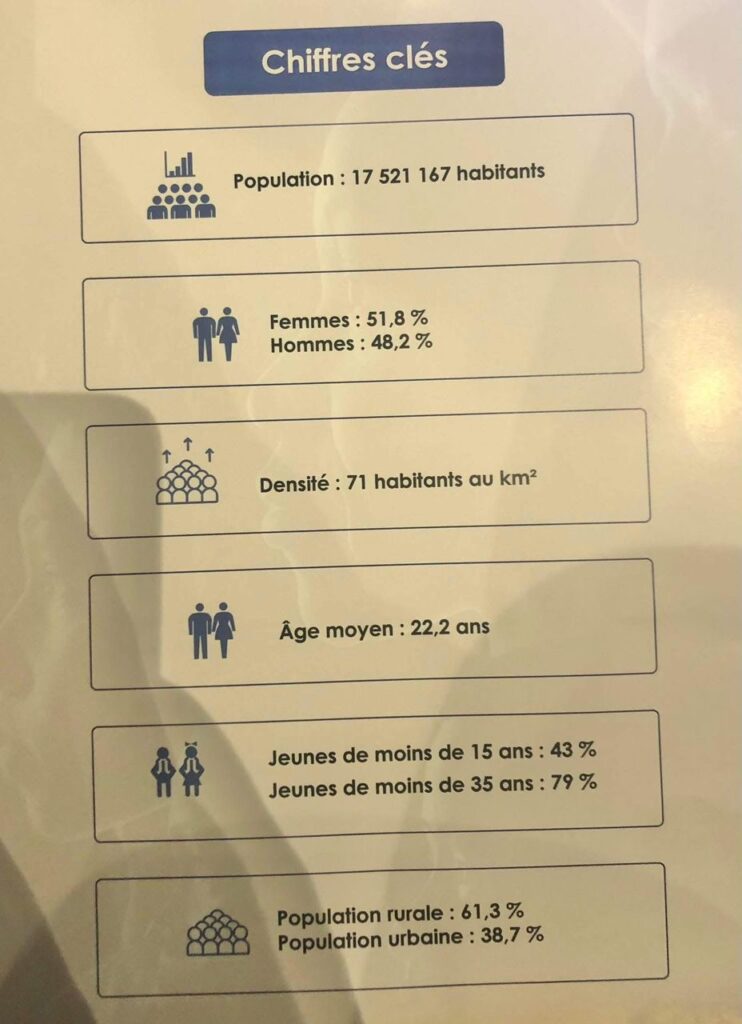 Chiffres clés

Population : 17 521 167 habitants

Femmes : 51,8 %
Hommes : 48,2 %

Densité : 71 habitants au $km^2$

Âge moyen : 22,2 ans

Jeunes de moins de 15 ans : 43 %
Jeunes de moins de 35 ans : 79 %

Population rurale : 61,3 %
Population urbaine : 38,7 %